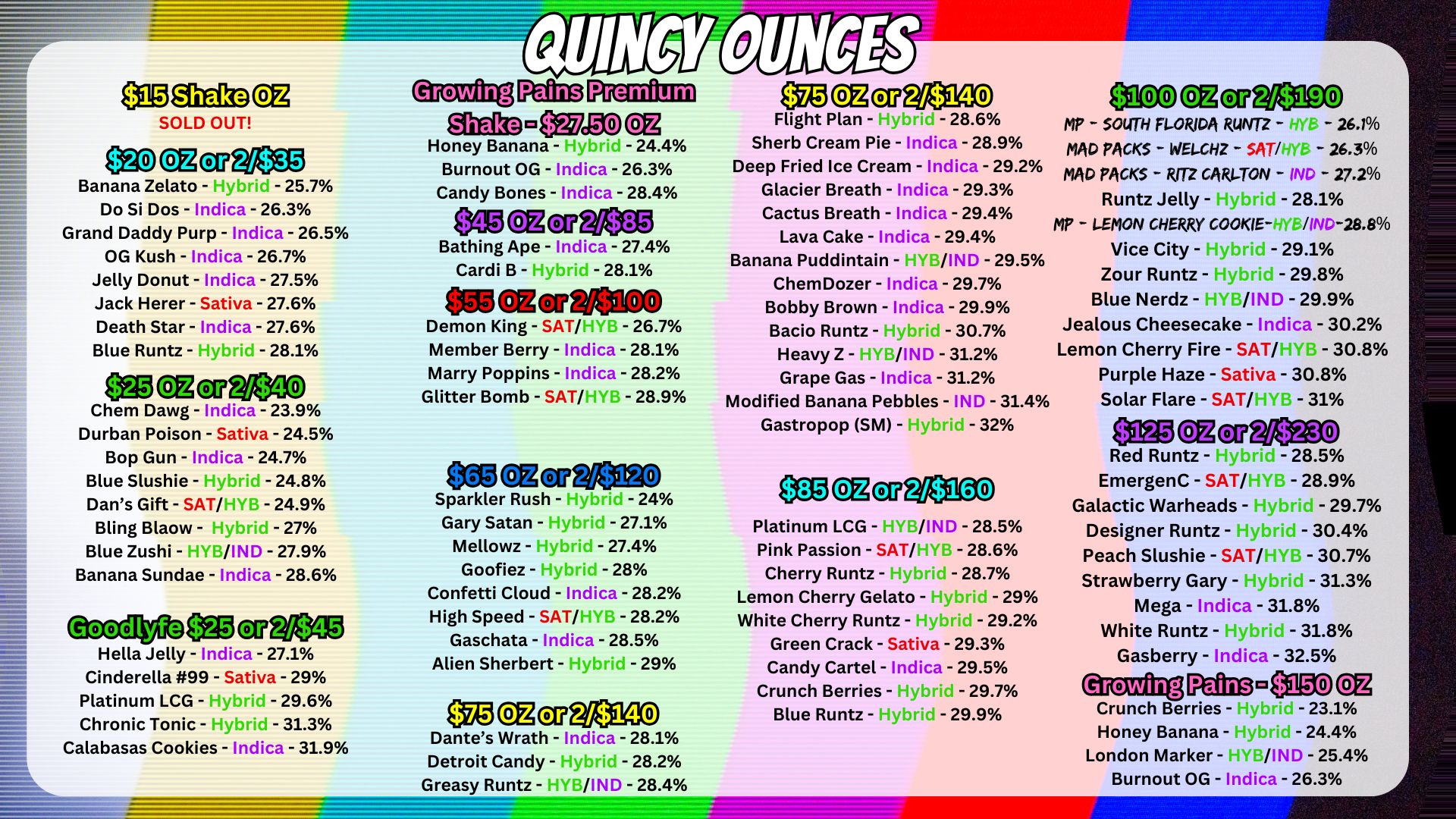 QUINCY OUNCES

$15 Shake OZ
SOLD OUT!

$20 OZ or 2/$35
Banana Zelato - Hybrid - 25.7%
Do Si Dos - Indica - 26.3%
Grand Daddy Purp - Indica - 26.5%
OG Kush - Indica - 26.7%
Jelly Donut - Indica - 27.5%
Jack Herer - Sativa - 27.6%
Death Star - Indica - 27.6%
Blue Runtz - Hybrid - 28.1%

$25 OZ or 2/$40
Chem Dawg - Indica - 23.9%
Durban Poison - Sativa - 24.5%
Bop Gun - Indica - 24.7%
Blue Slushie - Hybrid - 24.8%
Dan's Gift - SAT/HYB - 24.9%
Bling Blaow - Hybrid - 27%
Blue Zushi - HYB/IND - 27.9%
Banana Sundae - Indica - 28.6%

Goodlyfe $25 or 2/$45
Hella Jelly - Indica - 27.1%
Cinderella #99 - Sativa - 29%
Platinum LCG - Hybrid - 29.6%
Chronic Tonic - Hybrid - 31.3%
Calabasas Cookies - Indica - 31.9%

Growing Pains Premium
Shake - $27.50 OZ
Honey Banana - Hybrid - 24.4%
Burnout OG - Indica - 26.3%
Candy Bones - Indica - 28.4%

$45 OZ or 2/$85
Bathing Ape - Indica - 27.4%
Cardi B - Hybrid - 28.1%

$55 OZ or 2/$100
Demon King - SAT/HYB - 26.7%
Member Berry - Indica - 28.1%
Marry Poppins - Indica - 28.2%
Glitter Bomb - SAT/HYB - 28.9%

$65 OZ or 2/$120
Sparkler Rush - Hybrid - 24%
Gary Satan - Hybrid - 27.1%
Mellowz - Hybrid - 27.4%
Goofiez - Hybrid - 28%
Confetti Cloud - Indica - 28.2%
High Speed - SAT/HYB - 28.2%
Gaschata - Indica - 28.5%
Alien Sherbert - Hybrid - 29%

$75 OZ or 2/$140
Dante's Wrath - Indica - 28.1%
Detroit Candy - Hybrid - 28.2%
Greasy Runtz - HYB/IND - 28.4%

$75 OZ or 2/$140
Flight Plan - Hybrid - 28.6%
Sherb Cream Pie - Indica - 28.9%
Deep Fried Ice Cream - Indica - 29.2%
Glacier Breath - Indica - 29.3%
Cactus Breath - Indica - 29.4%
Lava Cake - Indica - 29.4%
Banana Puddintain - HYB/IND - 29.5%
ChemDozer - Indica - 29.7%
Bobby Brown - Indica - 29.9%
Bacio Runtz - Hybrid - 30.7%
Heavy Z - HYB/IND - 31.2%
Grape Gas - Indica - 31.2%
Modified Banana Pebbles - IND - 31.4%
Gastropop (SM) - Hybrid - 32%

$85 OZ or 2/$160
Platinum LCG - HYB/IND - 28.5%
Pink Passion - SAT/HYB - 28.6%
Cherry Runtz - Hybrid - 28.7%
Lemon Cherry Gelato - Hybrid - 29%
White Cherry Runtz - Hybrid - 29.2%
Green Crack - Sativa - 29.3%
Candy Cartel - Indica - 29.5%
Crunch Berries - Hybrid - 29.7%
Blue Runtz - Hybrid - 29.9%

$100 OZ or 2/$190
MP - SOUTH FLORIDA RUNTZ - HYB - 26.1%
MAD PACKS - WELCHZ - SAT/HYB - 26.3%
MAD PACKS - RITZ CARLTON - IND - 27.2%
Runtz Jelly - Hybrid - 28.1%
MP - LEMON CHERRY COOKIE-HYB/IND-28.8%
Vice City - Hybrid - 29.1%
Zour Runtz - Hybrid - 29.8%
Blue Nerdz - HYB/IND - 29.9%
Jealous Cheesecake - Indica - 30.2%
Lemon Cherry Fire - SAT/HYB - 30.8%
Purple Haze - Sativa - 30.8%
Solar Flare - SAT/HYB - 31%

$125 OZ or 2/$230
Red Runtz - Hybrid - 28.5%
EmergenC - SAT/HYB - 28.9%
Galactic Warheads - Hybrid - 29.7%
Designer Runtz - Hybrid - 30.4%
Peach Slushie - SAT/HYB - 30.7%
Strawberry Gary - Hybrid - 31.3%
Mega - Indica - 31.8%
White Runtz - Hybrid - 31.8%
Gasberry - Indica - 32.5%

Growing Pains - $150 OZ
Crunch Berries - Hybrid - 23.1%
Honey Banana - Hybrid - 24.4%
London Marker - HYB/IND - 25.4%
Burnout OG - Indica - 26.3%